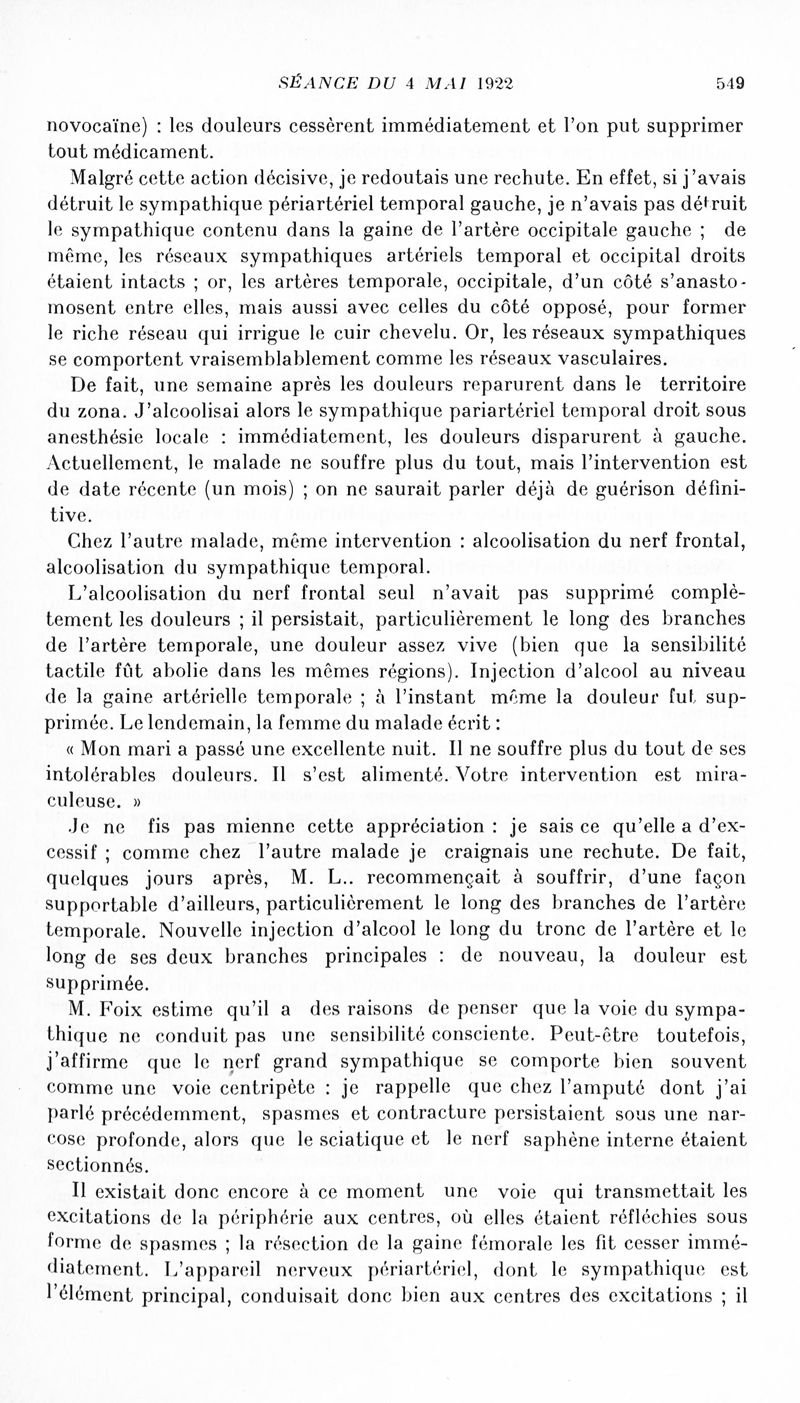 SÉANCE DU 4 MAI 1922 549

novocaïne) : les douleurs cessèrent immédiatement et l'on put supprimer tout médicament.

Malgré cette action décisive, je redoutais une rechute. En effet, si j'avais détruit le sympathique périartériel temporal gauche, je n'avais pas détruit le sympathique contenu dans la gaine de l'artère occipitale gauche ; de même, les réseaux sympathiques artériels temporal et occipital droits étaient intacts ; or, les artères temporale, occipitale, d'un côté s'anastomosent entre elles, mais aussi avec celles du côté opposé, pour former le riche réseau qui irrigue le cuir chevelu. Or, les réseaux sympathiques se comportent vraisemblablement comme les réseaux vasculaires.

De fait, une semaine après les douleurs reparurent dans le territoire du zona. J'alcoolisai alors le sympathique pariartériel temporal droit sous anesthésie locale : immédiatement, les douleurs disparurent à gauche. Actuellement, le malade ne souffre plus du tout, mais l'intervention est de date récente (un mois) ; on ne saurait parler déjà de guérison définitive.

Chez l'autre malade, même intervention : alcoolisation du nerf frontal, alcoolisation du sympathique temporal.

L'alcoolisation du nerf frontal seul n'avait pas supprimé complètement les douleurs ; il persistait, particulièrement le long des branches de l'artère temporale, une douleur assez vive (bien que la sensibilité tactile fût abolie dans les mêmes régions). Injection d'alcool au niveau de la gaine artérielle temporale ; à l'instant même la douleur fut supprimée. Le lendemain, la femme du malade écrit :

« Mon mari a passé une excellente nuit. Il ne souffre plus du tout de ses intolérables douleurs. Il s'est alimenté. Votre intervention est miraculeuse. »

Je ne fis pas mienne cette appréciation : je sais ce qu'elle a d'excessif ; comme chez l'autre malade je craignais une rechute. De fait, quelques jours après, M. L.. recommençait à souffrir, d'une façon supportable d'ailleurs, particulièrement le long des branches de l'artère temporale. Nouvelle injection d'alcool le long du tronc de l'artère et le long de ses deux branches principales : de nouveau, la douleur est supprimée.

M. Foix estime qu'il a des raisons de penser que la voie du sympathique ne conduit pas une sensibilité consciente. Peut-être toutefois, j'affirme que le nerf grand sympathique se comporte bien souvent comme une voie centripète : je rappelle que chez l'amputé dont j'ai parlé précédemment, spasmes et contracture persistaient sous une narcose profonde, alors que le sciatique et le nerf saphène interne étaient sectionnés.

Il existait donc encore à ce moment une voie qui transmettait les excitations de la périphérie aux centres, où elles étaient réfléchies sous forme de spasmes ; la résection de la gaine fémorale les fit cesser immédiatement. L'appareil nerveux périartériel, dont le sympathique est l'élément principal, conduisait donc bien aux centres des excitations ; il